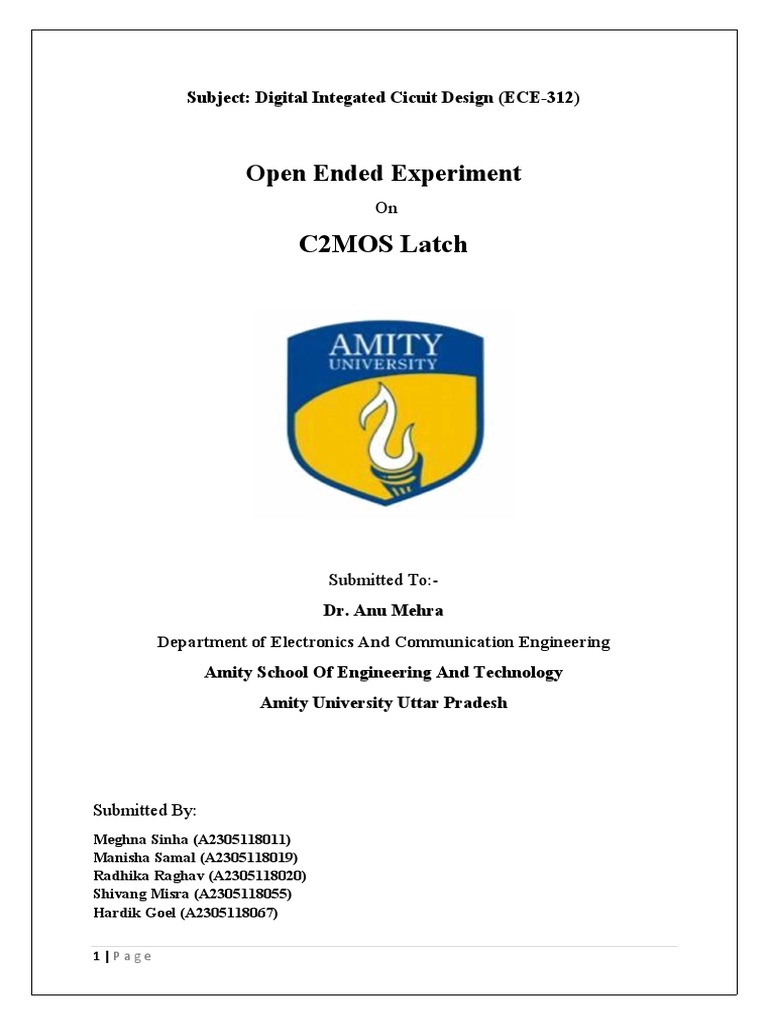 Subject: Digital Integated Cicuit Design (ECE-312)

Open Ended Experiment

On

C2MOS Latch

AMITY
UNIVERSITY

Submitted To:-

Dr. Anu Mehra

Department of Electronics And Communication Engineering

Amity School Of Engineering And Technology

Amity University Uttar Pradesh

Submitted By:

Meghna Sinha (A2305118011)
Manisha Samal (A2305118019)
Radhika Raghav (A2305118020)
Shivang Misra (A2305118055)
Hardik Goel (A2305118067)

1 | Page